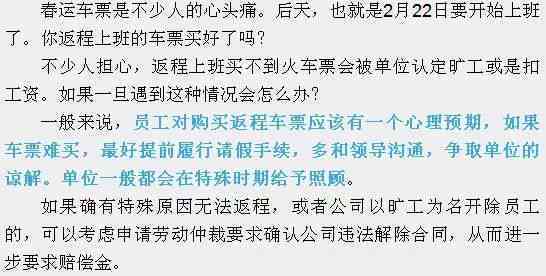 春运车票是不少人的心头痛。后天，也就是2月22日要开始上班了。你返程上班的车票买好了吗？

不少人担心，返程上班买不到火车票会被单位认定旷工或是扣工资。如果一旦遇到这种情况会怎么办？

一般来说，员工对购买返程车票应该有一个心理预期，如果车票难买，最好提前履行请假手续，多和领导沟通，争取单位的谅解。单位一般都会在特殊时期给予照顾。

如果确有特殊原因无法返程，或者公司以旷工为名开除员工的，可以考虑申请劳动仲裁要求确认公司违法解除合同，从而进一步要求赔偿金。